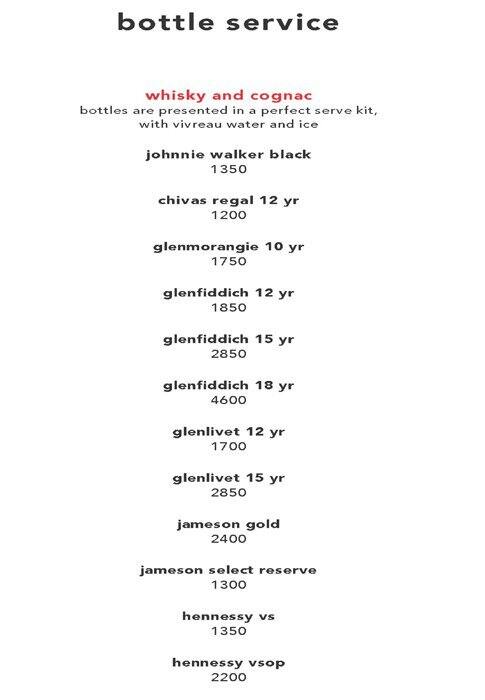 bottle service

whisky and cognac
bottles are presented in a perfect serve kit, with vivreau water and ice

johnnie walker black
1350

chivas regal 12 yr
1200

glenmorangie 10 yr
1750

glenfiddich 12 yr
1850

glenfiddich 15 yr
2850

glenfiddich 18 yr
4600

glenlivet 12 yr
1700

glenlivet 15 yr
2850

jameson gold
2400

jameson select reserve
1300

hennessy vs
1350

hennessy vsop
2200